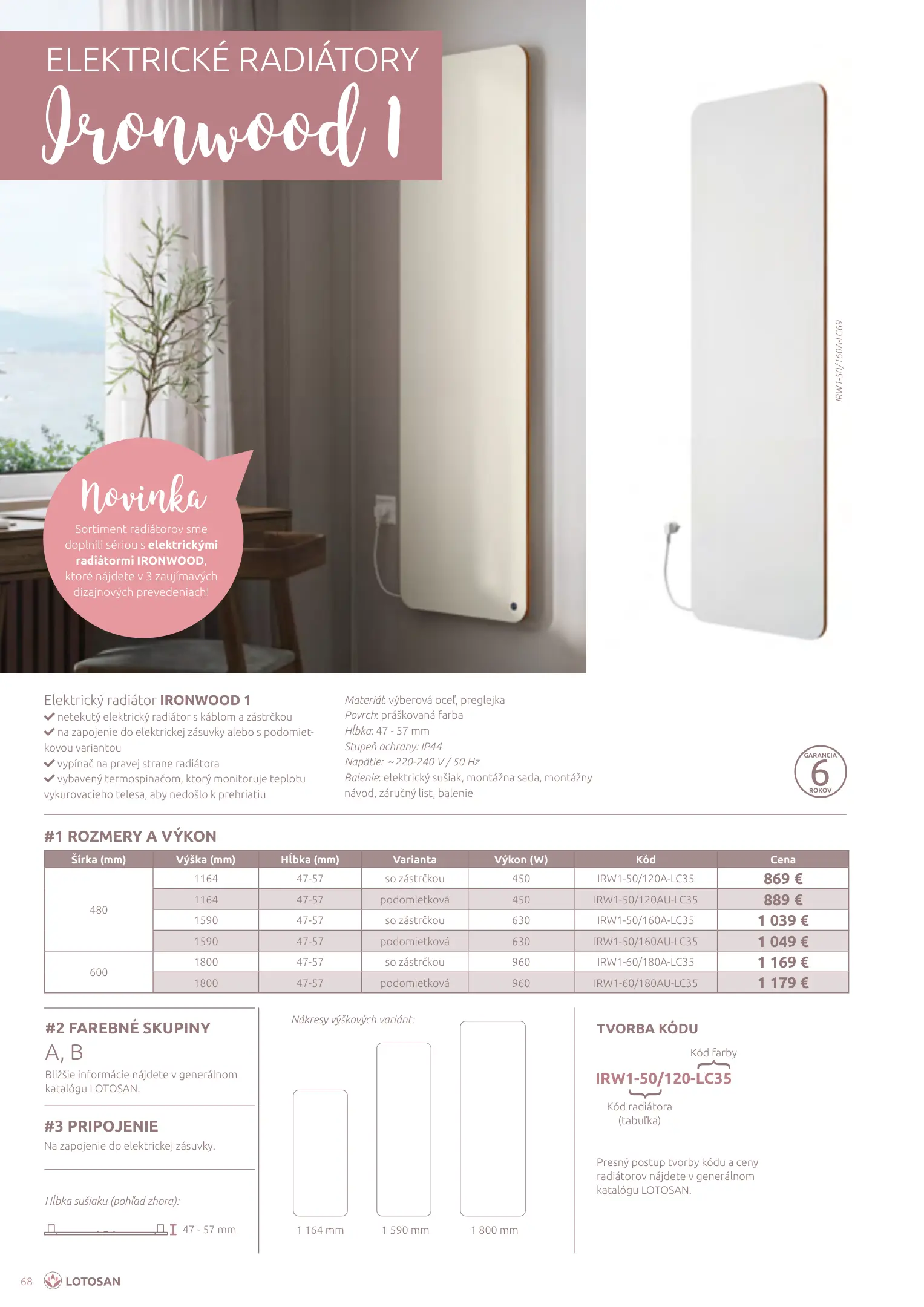 ELEKTRICKÉ RADIÁTORY
Ironwood 1

Novinka
Sortiment radiátorov sme doplnili sériou s elektrickými radiátormi IRONWOOD, ktoré nájdete v 3 zaujímavých dizajnových prevedeniach!

IRW1-50/160A-LC69

Elektrický radiátor IRONWOOD 1
✓ netekutý elektrický radiátor s káblom a zástrčkou
✓ na zapojenie do elektrickej zásuvky alebo s podomietkovou variantou
✓ vypínač na pravej strane radiátora
✓ vybavený termospínačom, ktorý monitoruje teplotu vykurovacieho telesa, aby nedošlo k prehriatiu

Materiál: výberová oceľ, preglejka
Povrch: práškovaná farba
Hĺbka: 47 - 57 mm
Stupeň ochrany: IP44
Napätie: ~220-240 V / 50 Hz
Balenie: elektrický sušiak, montážna sada, montážny návod, záručný list, balenie

GARANCIA 6 ROKOV

#1 ROZMERY A VÝKON

| Šírka (mm) | Výška (mm) | Hĺbka (mm) | Varianta | Výkon (W) | Kód | Cena |
|---|---|---|---|---|---|---|
| 480 | 1164 | 47-57 | so zástrčkou | 450 | IRW1-50/120A-LC35 | 869 € |
| | 1164 | 47-57 | podomietková | 450 | IRW1-50/120AU-LC35 | 889 € |
| | 1590 | 47-57 | so zástrčkou | 630 | IRW1-50/160A-LC35 | 1 039 € |
| | 1590 | 47-57 | podomietková | 630 | IRW1-50/160AU-LC35 | 1 049 € |
| 600 | 1800 | 47-57 | so zástrčkou | 960 | IRW1-60/180A-LC35 | 1 169 € |
| | 1800 | 47-57 | podomietková | 960 | IRW1-60/180AU-LC35 | 1 179 € |

#2 FAREBNÉ SKUPINY
A, B
Bližšie informácie nájdete v generálnom katalógu LOTOSAN.

#3 PRIPOJENIE
Na zapojenie do elektrickej zásuvky.

Hĺbka sušiaku (pohľad zhora):
47 - 57 mm

Nákresy výškových variánt:
1 164 mm
1 590 mm
1 800 mm

TVORBA KÓDU
Kód farby
IRW1-50/120-LC35
Kód radiátora
(tabuľka)

Presný postup tvorby kódu a ceny radiátorov nájdete v generálnom katalógu LOTOSAN.

68 LOTOSAN